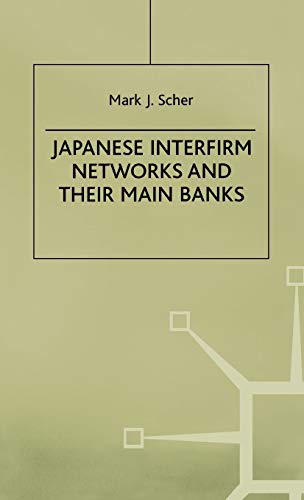 Mark J. Scher

JAPANESE INTERFIRM NETWORKS AND THEIR MAIN BANKS